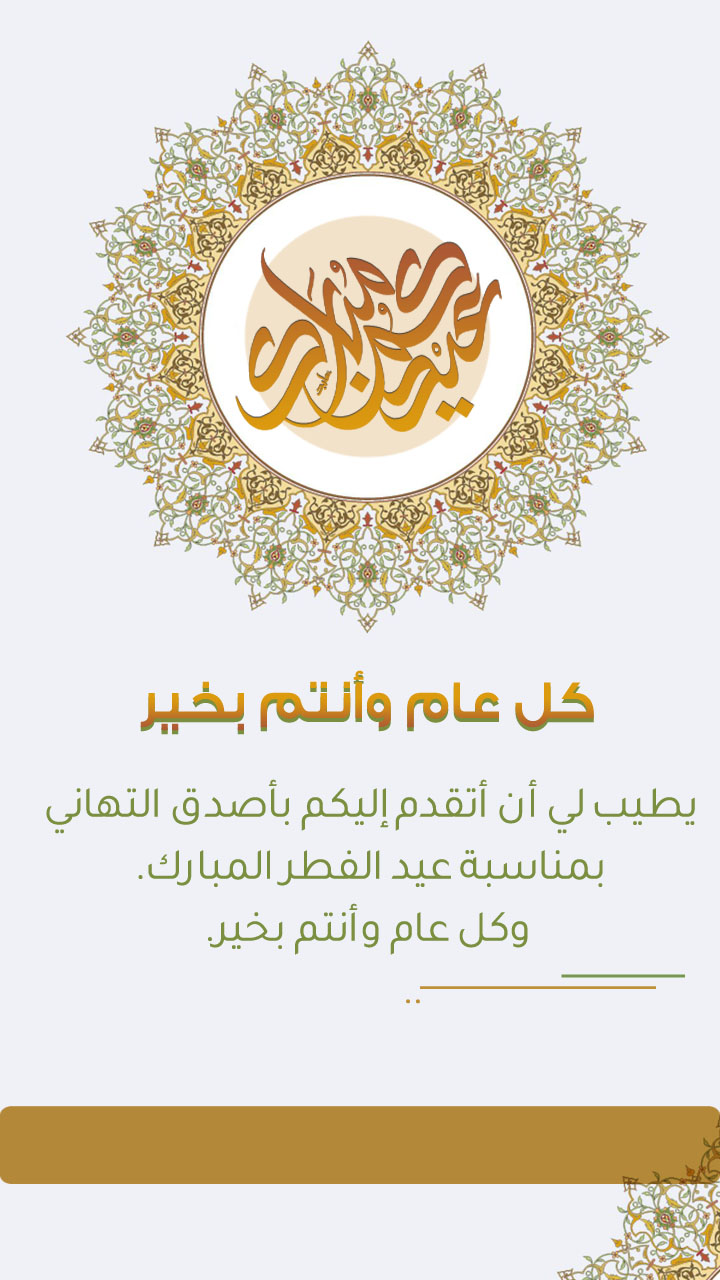 عيد مبارك

كل عام وأنتم بخير

يطيب لي أن أتقدم إليكم بأصدق التهاني بمناسبة عيد الفطر المبارك.
وكل عام وأنتم بخير.

..